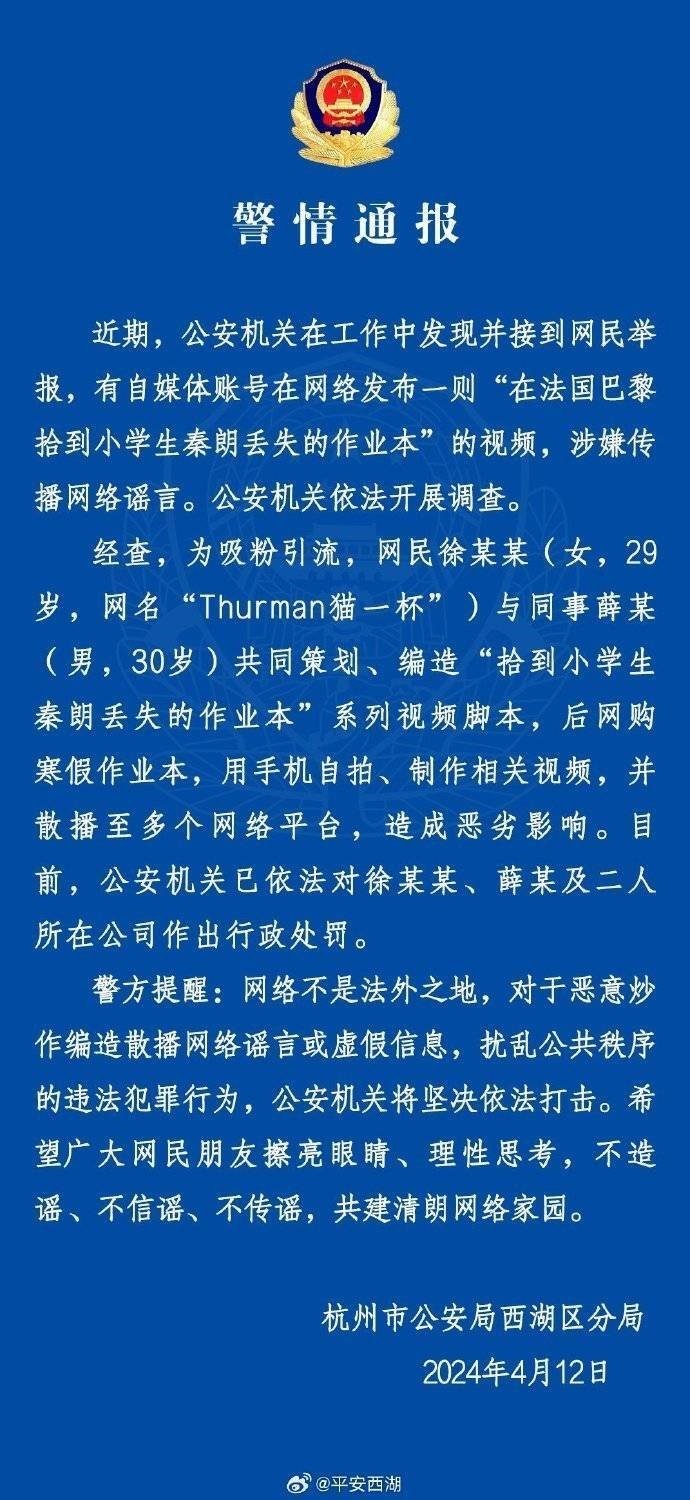 警情通报

近期，公安机关在工作中发现并接到网民举报，有自媒体账号在网络发布一则“在法国巴黎拾到小学生秦朗丢失的作业本”的视频，涉嫌传播网络谣言。公安机关依法开展调查。

经查，为吸粉引流，网民徐某某（女，29岁，网名“Thurman猫一杯”）与同事薛某（男，30岁）共同策划、编造“拾到小学生秦朗丢失的作业本”系列视频脚本，后网购寒假作业本，用手机自拍、制作相关视频，并散播至多个网络平台，造成恶劣影响。目前，公安机关已依法对徐某某、薛某及二人所在公司作出行政处罚。

警方提醒：网络不是法外之地，对于恶意炒作编造散播网络谣言或虚假信息，扰乱公共秩序的违法犯罪行为，公安机关将坚决依法打击。希望广大网民朋友擦亮眼睛、理性思考，不造谣、不信谣、不传谣，共建清朗网络家园。

杭州市公安局西湖区分局
2024年4月12日

@平安西湖